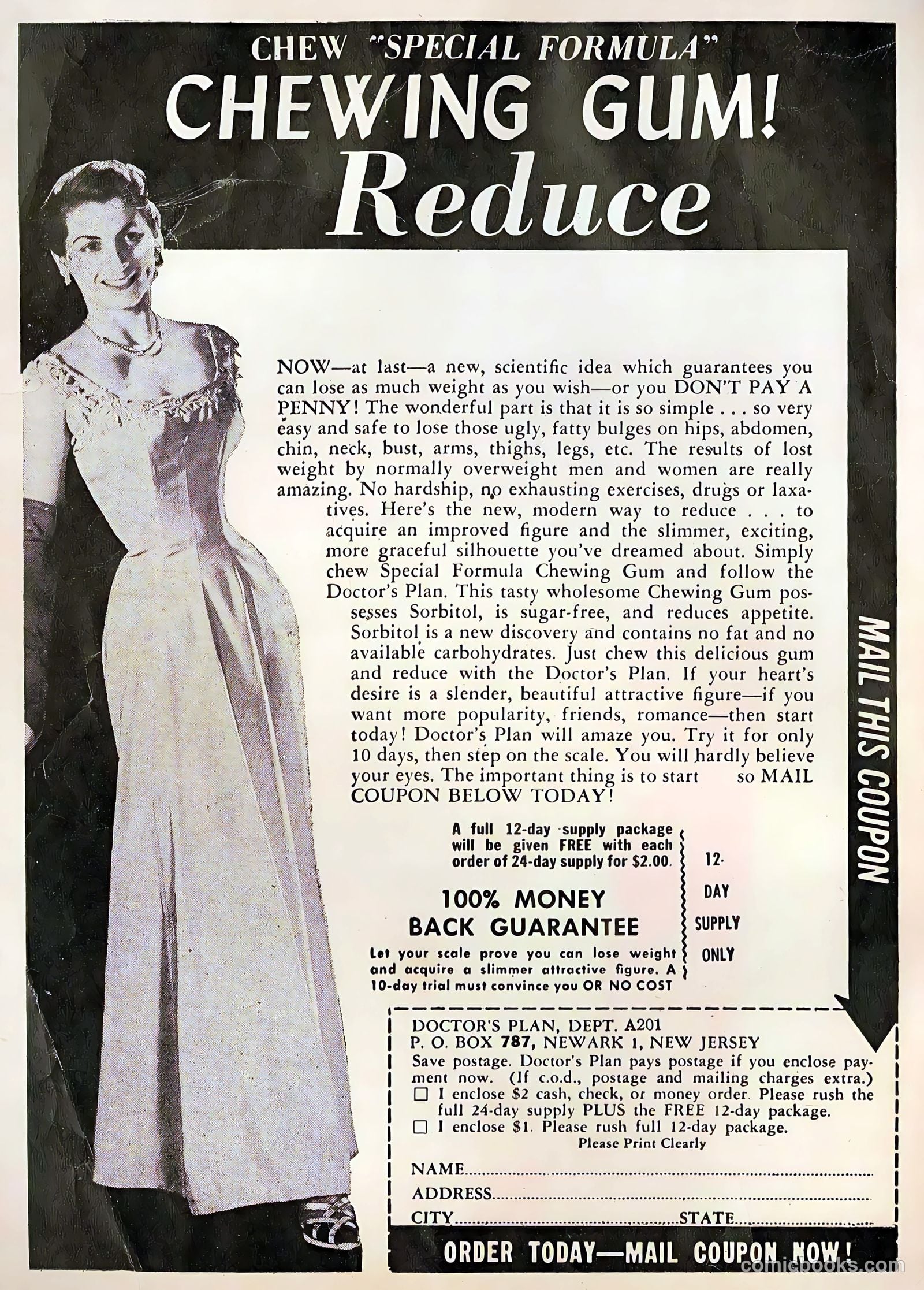 CHEW "SPECIAL FORMULA"
CHEWING GUM!
Reduce

NOW—at last—a new, scientific idea which guarantees you can lose as much weight as you wish—or you DON'T PAY A PENNY! The wonderful part is that it is so simple . . . so very easy and safe to lose those ugly, fatty bulges on hips, abdomen, chin, neck, bust, arms, thighs, legs, etc. The results of lost weight by normally overweight men and women are really amazing. No hardship, no exhausting exercises, drugs or laxatives. Here's the new, modern way to reduce . . . to acquire an improved figure and the slimmer, exciting, more graceful silhouette you've dreamed about. Simply chew Special Formula Chewing Gum and follow the Doctor's Plan. This tasty wholesome Chewing Gum possesses Sorbitol, is sugar-free, and reduces appetite. Sorbitol is a new discovery and contains no fat and no available carbohydrates. Just chew this delicious gum and reduce with the Doctor's Plan. If your heart's desire is a slender, beautiful attractive figure—if you want more popularity, friends, romance—then start today! Doctor's Plan will amaze you. Try it for only 10 days, then step on the scale. You will hardly believe your eyes. The important thing is to start so MAIL COUPON BELOW TODAY!

MAIL THIS COUPON

A full 12-day supply package will be given FREE with each order of 24-day supply for $2.00.

12-DAY SUPPLY ONLY

100% MONEY BACK GUARANTEE

Let your scale prove you can lose weight and acquire a slimmer attractive figure. A 10-day trial must convince you OR NO COST

DOCTOR'S PLAN, DEPT. A201
P. O. BOX 787, NEWARK 1, NEW JERSEY
Save postage. Doctor's Plan pays postage if you enclose payment now. (If c.o.d., postage and mailing charges extra.)
☐ I enclose $2 cash, check, or money order. Please rush the full 24-day supply PLUS the FREE 12-day package.
☐ I enclose $1. Please rush full 12-day package.
Please Print Clearly
NAME
ADDRESS
CITY STATE

ORDER TODAY—MAIL COUPON NOW!

comicbooks.com